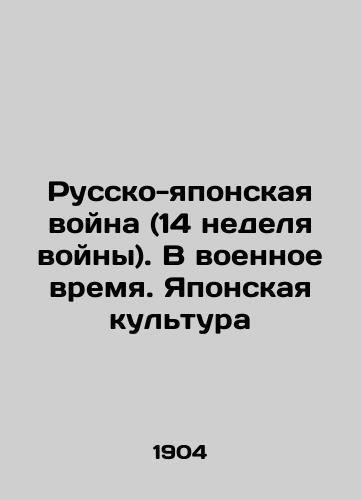 Русско-японская война (14 неделя войны). В военное время. Японская культура

1904